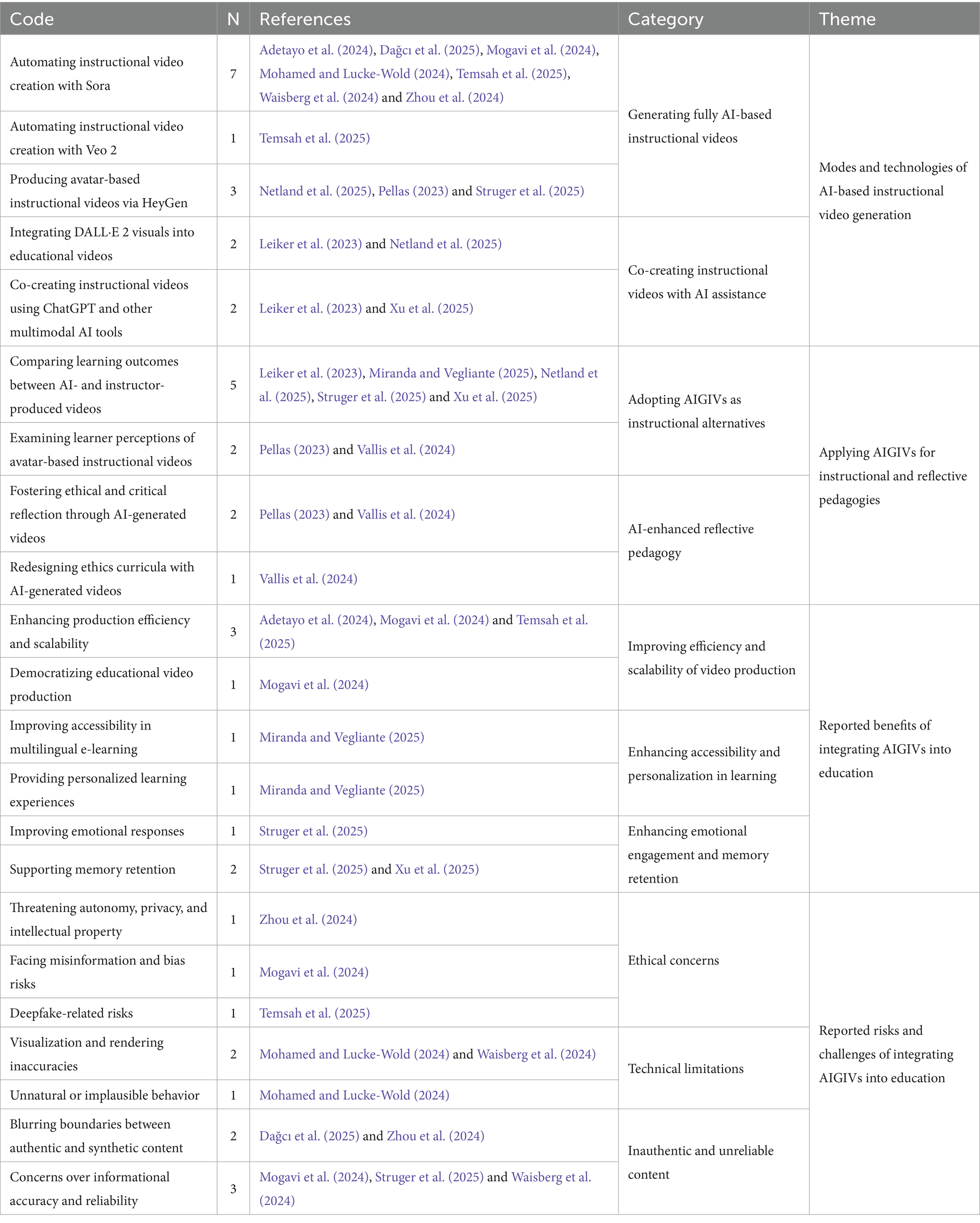 | Code | N | References | Category | Theme |
|---|---|---|---|---|
| Automating instructional video creation with Sora | 7 | Adetayo et al. (2024), Dağcı et al. (2025), Mogavi et al. (2024), Mohamed and Lucke-Wold (2024), Temsah et al. (2025), Waisberg et al. (2024) and Zhou et al. (2024) | Generating fully AI-based instructional videos | Modes and technologies of AI-based instructional video generation |
| Automating instructional video creation with Veo 2 | 1 | Temsah et al. (2025) | | |
| Producing avatar-based instructional videos via HeyGen | 3 | Netland et al. (2025), Pellas (2023) and Struger et al. (2025) | | |
| Integrating DALL·E 2 visuals into educational videos | 2 | Leiker et al. (2023) and Netland et al. (2025) | Co-creating instructional videos with AI assistance | |
| Co-creating instructional videos using ChatGPT and other multimodal AI tools | 2 | Leiker et al. (2023) and Xu et al. (2025) | | |
| Comparing learning outcomes between AI- and instructor-produced videos | 5 | Leiker et al. (2023), Miranda and Vegliante (2025), Netland et al. (2025), Struger et al. (2025) and Xu et al. (2025) | Adopting AIGIVs as instructional alternatives | Applying AIGIVs for instructional and reflective pedagogies |
| Examining learner perceptions of avatar-based instructional videos | 2 | Pellas (2023) and Vallis et al. (2024) | | |
| Fostering ethical and critical reflection through AI-generated videos | 2 | Pellas (2023) and Vallis et al. (2024) | AI-enhanced reflective pedagogy | |
| Redesigning ethics curricula with AI-generated videos | 1 | Vallis et al. (2024) | | |
| Enhancing production efficiency and scalability | 3 | Adetayo et al. (2024), Mogavi et al. (2024) and Temsah et al. (2025) | Improving efficiency and scalability of video production | Reported benefits of integrating AIGIVs into education |
| Democratizing educational video production | 1 | Mogavi et al. (2024) | | |
| Improving accessibility in multilingual e-learning | 1 | Miranda and Vegliante (2025) | Enhancing accessibility and personalization in learning | |
| Providing personalized learning experiences | 1 | Miranda and Vegliante (2025) | | |
| Improving emotional responses | 1 | Struger et al. (2025) | Enhancing emotional engagement and memory retention | |
| Supporting memory retention | 2 | Struger et al. (2025) and Xu et al. (2025) | | |
| Threatening autonomy, privacy, and intellectual property | 1 | Zhou et al. (2024) | Ethical concerns | Reported risks and challenges of integrating AIGIVs into education |
| Facing misinformation and bias risks | 1 | Mogavi et al. (2024) | | |
| Deepfake-related risks | 1 | Temsah et al. (2025) | | |
| Visualization and rendering inaccuracies | 2 | Mohamed and Lucke-Wold (2024) and Waisberg et al. (2024) | Technical limitations | |
| Unnatural or implausible behavior | 1 | Mohamed and Lucke-Wold (2024) | | |
| Blurring boundaries between authentic and synthetic content | 2 | Dağcı et al. (2025) and Zhou et al. (2024) | Inauthentic and unreliable content | |
| Concerns over informational accuracy and reliability | 3 | Mogavi et al. (2024), Struger et al. (2025) and Waisberg et al. (2024) | | |